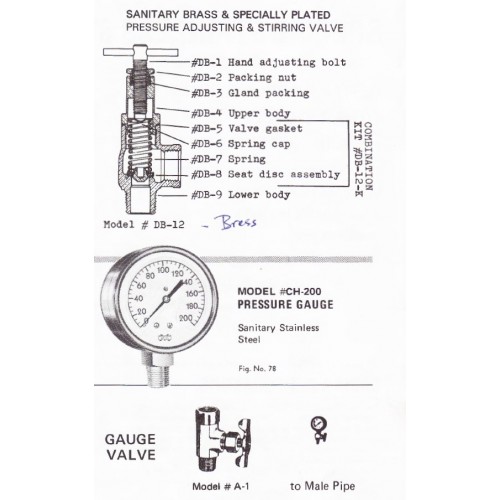 SANITARY BRASS & SPECIALLY PLATED
PRESSURE ADJUSTING & STIRRING VALVE

#DB-1 Hand adjusting bolt
#DB-2 Packing nut
#DB-3 Gland packing
#DB-4 Upper body
#DB-5 Valve gasket
#DB-6 Spring cap
#DB-7 Spring
#DB-8 Seat disc assembly
#DB-9 Lower body

COMBINATION KIT #DB-12-K

Model # DB-12 - Bress

0 20 40 60 80 100 120 140 160 180 200

MODEL #CH-200
PRESSURE GAUGE

Sanitary Stainless Steel

Fig. No. 78

GAUGE VALVE

Model # A-1

to Male Pipe